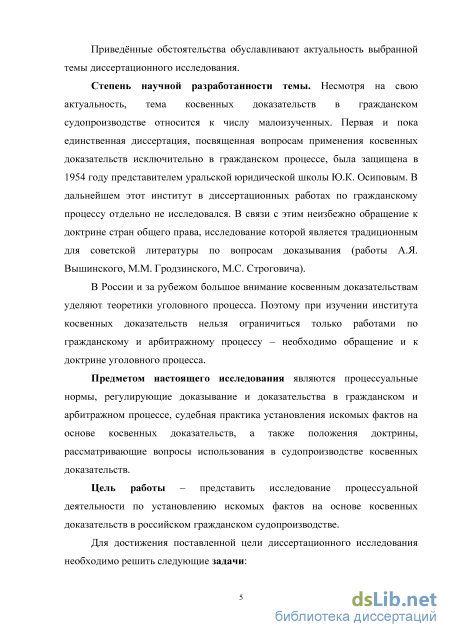 Приведённые обстоятельства обуславливают актуальность выбранной темы диссертационного исследования.

Степень научной разработанности темы. Несмотря на свою актуальность, тема косвенных доказательств в гражданском судопроизводстве относится к числу малоизученных. Первая и пока единственная диссертация, посвященная вопросам применения косвенных доказательств исключительно в гражданском процессе, была защищена в 1954 году представителем уральской юридической школы Ю.К. Осиповым. В дальнейшем этот институт в диссертационных работах по гражданскому процессу отдельно не исследовался. В связи с этим неизбежно обращение к доктрине стран общего права, исследование которой является традиционным для советской литературы по вопросам доказывания (работы А.Я. Вышинского, М.М. Гродзинского, М.С. Строговича).

В России и за рубежом большое внимание косвенным доказательствам уделяют теоретики уголовного процесса. Поэтому при изучении института косвенных доказательств нельзя ограничиться только работами по гражданскому и арбитражному процессу – необходимо обращение и к доктрине уголовного процесса.

Предметом настоящего исследования являются процессуальные нормы, регулирующие доказывание и доказательства в гражданском и арбитражном процессе, судебная практика установления искомых фактов на основе косвенных доказательств, а также положения доктрины, рассматривающие вопросы использования в судопроизводстве косвенных доказательств.

Цель работы – представить исследование процессуальной деятельности по установлению искомых фактов на основе косвенных доказательств в российском гражданском судопроизводстве.

Для достижения поставленной цели диссертационного исследования необходимо решить следующие задачи:

5

dsLib.net
библиотека диссертаций